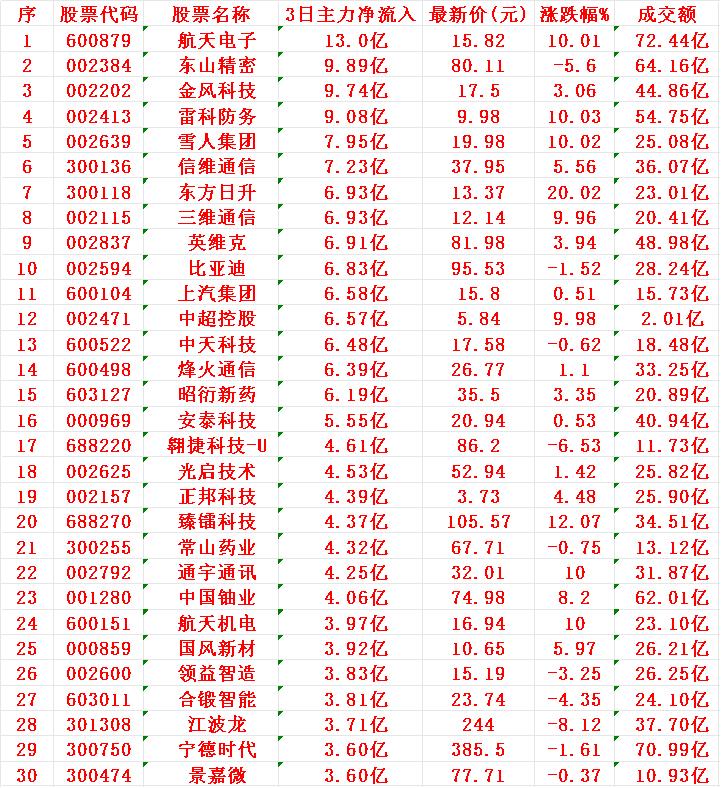 | 序 | 股票代码 | 股票名称 | 3日主力净流入 | 最新价(元) | 涨跌幅% | 成交额 |
|---|---|---|---|---|---|---|
| 1 | 600879 | 航天电子 | 13.0亿 | 15.82 | 10.01 | 72.44亿 |
| 2 | 002384 | 东山精密 | 9.89亿 | 80.11 | -5.6 | 64.16亿 |
| 3 | 002202 | 金风科技 | 9.74亿 | 17.5 | 3.06 | 44.86亿 |
| 4 | 002413 | 雷科防务 | 9.08亿 | 9.98 | 10.03 | 54.75亿 |
| 5 | 002639 | 雪人集团 | 7.95亿 | 19.98 | 10.02 | 25.08亿 |
| 6 | 300136 | 信维通信 | 7.23亿 | 37.95 | 5.56 | 36.07亿 |
| 7 | 300118 | 东方日升 | 6.93亿 | 13.37 | 20.02 | 23.01亿 |
| 8 | 002115 | 三维通信 | 6.93亿 | 12.14 | 9.96 | 20.41亿 |
| 9 | 002837 | 英维克 | 6.91亿 | 81.98 | 3.94 | 48.98亿 |
| 10 | 002594 | 比亚迪 | 6.83亿 | 95.53 | -1.52 | 28.24亿 |
| 11 | 600104 | 上汽集团 | 6.58亿 | 15.8 | 0.51 | 15.73亿 |
| 12 | 002471 | 中超控股 | 6.57亿 | 5.84 | 9.98 | 2.01亿 |
| 13 | 600522 | 中天科技 | 6.48亿 | 17.58 | -0.62 | 18.48亿 |
| 14 | 600498 | 烽火通信 | 6.39亿 | 26.77 | 1.1 | 33.25亿 |
| 15 | 603127 | 昭衍新药 | 6.19亿 | 35.5 | 3.35 | 20.89亿 |
| 16 | 000969 | 安泰科技 | 5.55亿 | 20.94 | 0.53 | 40.94亿 |
| 17 | 688220 | 翱捷科技-U | 4.61亿 | 86.2 | -6.53 | 11.73亿 |
| 18 | 002625 | 光启技术 | 4.53亿 | 52.94 | 1.42 | 25.82亿 |
| 19 | 002157 | 正邦科技 | 4.39亿 | 3.73 | 4.48 | 25.90亿 |
| 20 | 688270 | 臻镭科技 | 4.37亿 | 105.57 | 12.07 | 34.51亿 |
| 21 | 300255 | 常山药业 | 4.32亿 | 67.71 | -0.75 | 13.12亿 |
| 22 | 002792 | 通宇通讯 | 4.25亿 | 32.01 | 10 | 31.87亿 |
| 23 | 001280 | 中国铀业 | 4.06亿 | 74.98 | 8.2 | 62.01亿 |
| 24 | 600151 | 航天机电 | 3.97亿 | 16.94 | 10 | 23.10亿 |
| 25 | 000859 | 国风新材 | 3.92亿 | 10.65 | 5.97 | 26.21亿 |
| 26 | 002600 | 领益智造 | 3.83亿 | 15.19 | -3.25 | 26.25亿 |
| 27 | 603011 | 合锻智能 | 3.81亿 | 23.74 | -4.35 | 24.10亿 |
| 28 | 301308 | 江波龙 | 3.71亿 | 244 | -8.12 | 37.70亿 |
| 29 | 300750 | 宁德时代 | 3.60亿 | 385.5 | -1.61 | 70.99亿 |
| 30 | 300474 | 景嘉微 | 3.60亿 | 77.71 | -0.37 | 10.93亿 |